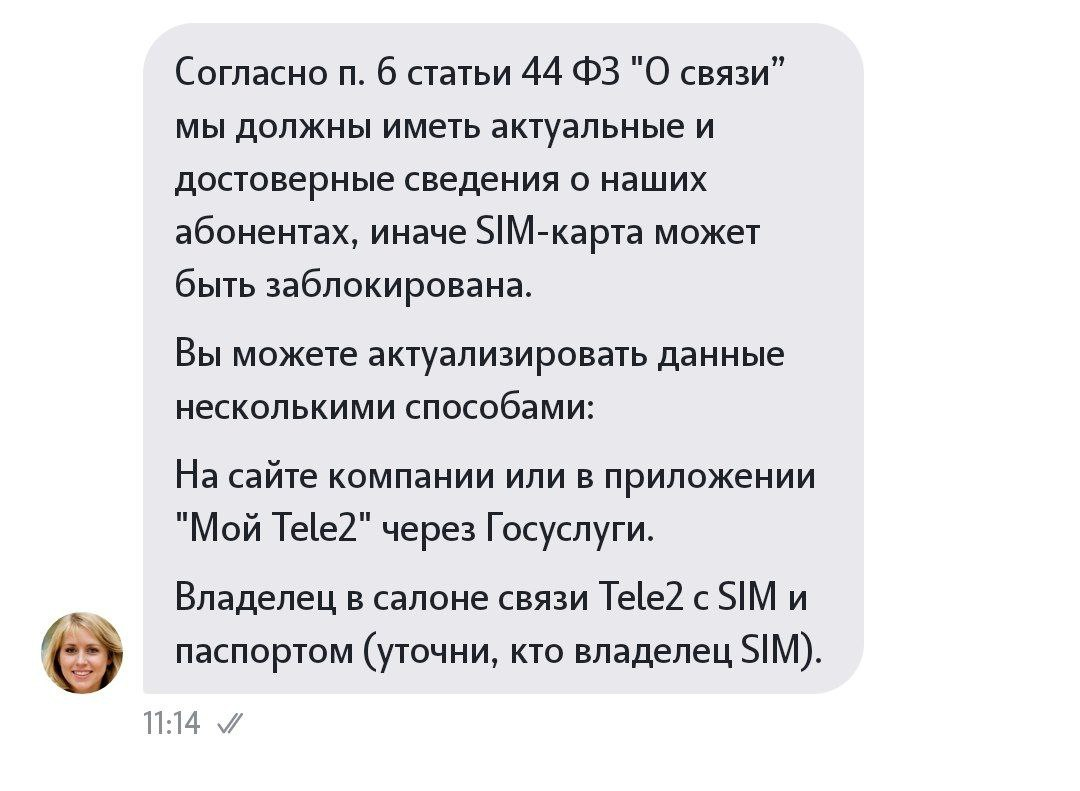 Согласно п. 6 статьи 44 ФЗ "О связи" мы должны иметь актуальные и достоверные сведения о наших абонентах, иначе SIM-карта может быть заблокирована.

Вы можете актуализировать данные несколькими способами:

На сайте компании или в приложении "Мой Tele2" через Госуслуги.

Владелец в салоне связи Tele2 с SIM и паспортом (уточни, кто владелец SIM).

11:14